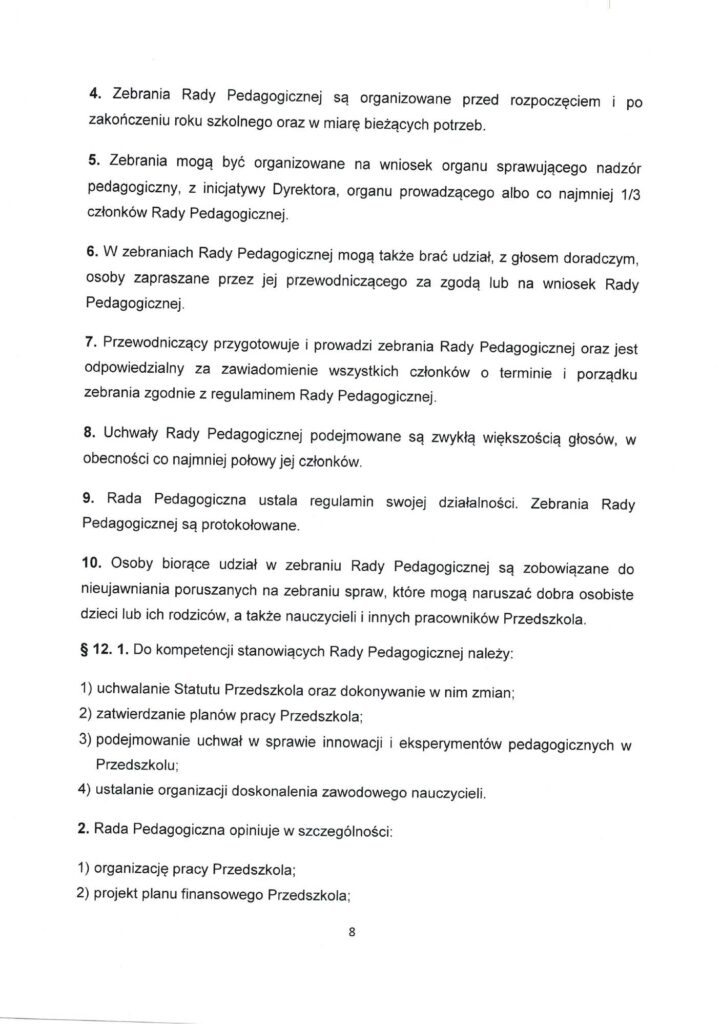 4. Zebrania Rady Pedagogicznej są organizowane przed rozpoczęciem i po zakończeniu roku szkolnego oraz w miarę bieżących potrzeb.

5. Zebrania mogą być organizowane na wniosek organu sprawującego nadzór pedagogiczny, z inicjatywy Dyrektora, organu prowadzącego albo co najmniej 1/3 członków Rady Pedagogicznej.

6. W zebraniach Rady Pedagogicznej mogą także brać udział, z głosem doradczym, osoby zapraszane przez jej przewodniczącego za zgodą lub na wniosek Rady Pedagogicznej.

7. Przewodniczący przygotowuje i prowadzi zebrania Rady Pedagogicznej oraz jest odpowiedzialny za zawiadomienie wszystkich członków o terminie i porządku zebrania zgodnie z regulaminem Rady Pedagogicznej.

8. Uchwały Rady Pedagogicznej podejmowane są zwykłą większością głosów, w obecności co najmniej połowy jej członków.

9. Rada Pedagogiczna ustala regulamin swojej działalności. Zebrania Rady Pedagogicznej są protokołowane.

10. Osoby biorące udział w zebraniu Rady Pedagogicznej są zobowiązane do nieujawniania poruszanych na zebraniu spraw, które mogą naruszać dobra osobiste dzieci lub ich rodziców, a także nauczycieli i innych pracowników Przedszkola.

§ 12. 1. Do kompetencji stanowiących Rady Pedagogicznej należy:

1) uchwalanie Statutu Przedszkola oraz dokonywanie w nim zmian;
2) zatwierdzanie planów pracy Przedszkola;
3) podejmowanie uchwał w sprawie innowacji i eksperymentów pedagogicznych w Przedszkolu;
4) ustalanie organizacji doskonalenia zawodowego nauczycieli.

2. Rada Pedagogiczna opiniuje w szczególności:

1) organizację pracy Przedszkola;
2) projekt planu finansowego Przedszkola;

8